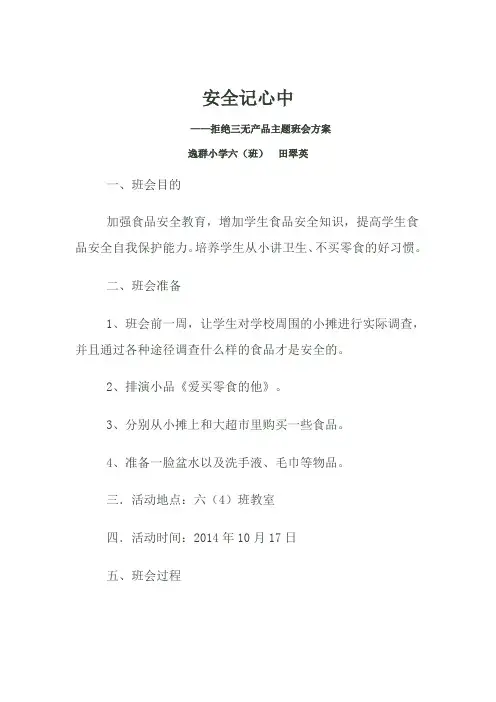 安全记心中

——拒绝三无产品主题班会方案

逸群小学六（班）　田翠英

一、班会目的

加强食品安全教育，增加学生食品安全知识，提高学生食品安全自我保护能力。培养学生从小讲卫生、不买零食的好习惯。

二、班会准备

1、班会前一周，让学生对学校周围的小摊进行实际调查，并且通过各种途径调查什么样的食品才是安全的。

2、排演小品《爱买零食的他》。

3、分别从小摊上和大超市里购买一些食品。

4、准备一脸盆水以及洗手液、毛巾等物品。

三．活动地点：六（4）班教室

四．活动时间：2014 年 10 月 17 日

五、班会过程